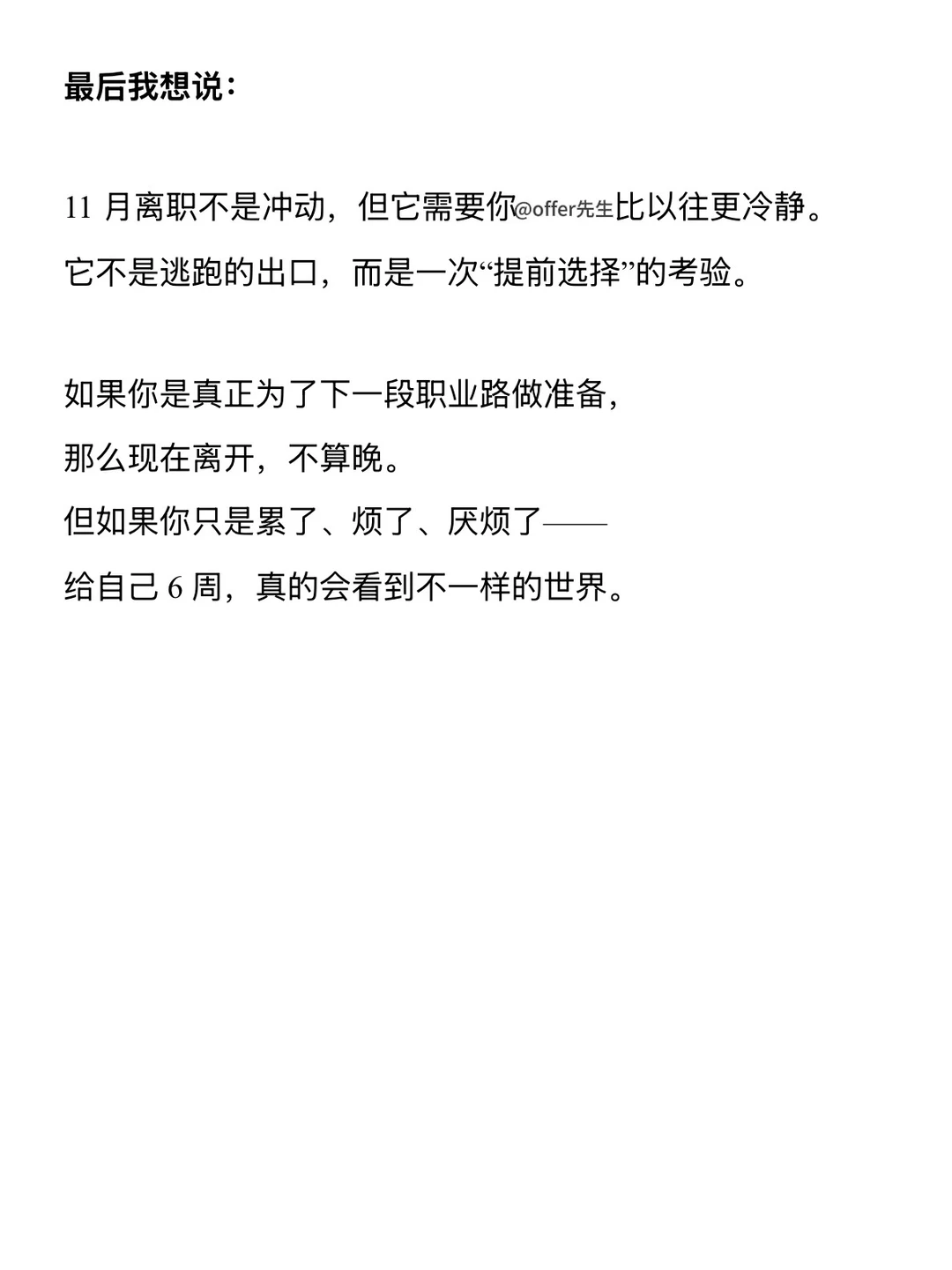 最后我想说：

11 月离职不是冲动，但它需要你@offer先生比以往更冷静。
它不是逃跑的出口，而是一次“提前选择”的考验。

如果你是真正为了下一段职业路做准备，
那么现在离开，不算晚。
但如果你只是累了、烦了、厌烦了——
给自己 6 周，真的会看到不一样的世界。